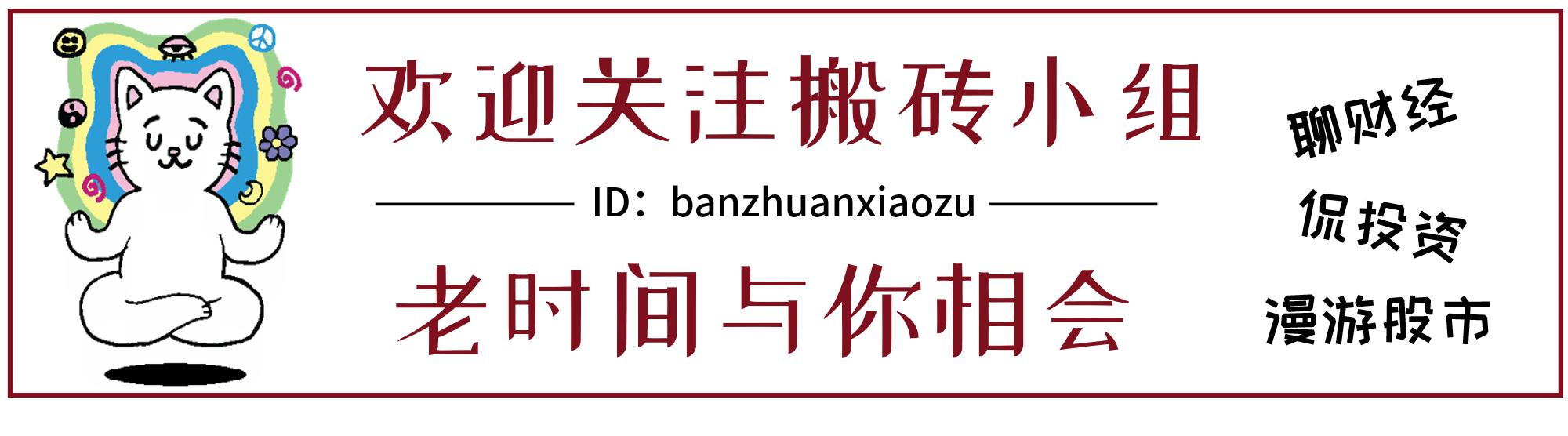 欢迎关注搬砖小组

ID：banzhuanxiaozu

老时间与你相会

聊财经

侃投资

漫游股市